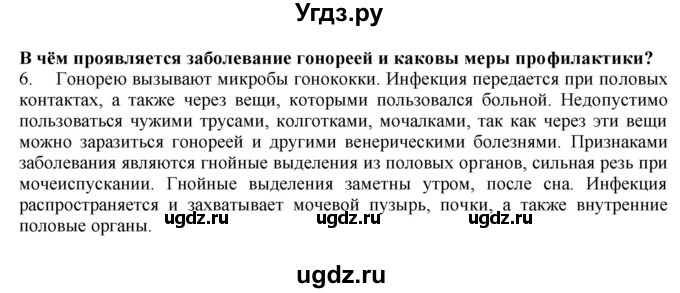 Угдз.ру

В чём проявляется заболевание гонореей и каковы меры профилактики?

6. Гонорею вызывают микробы гонококки. Инфекция передается при половых контактах, а также через вещи, которыми пользовался больной. Недопустимо пользоваться чужими трусами, колготками, мочалками, так как через эти вещи можно заразиться гонореей и другими венерическими болезнями. Признаками заболевания являются гнойные выделения из половых органов, сильная резь при мочеиспускании. Гнойные выделения заметны утром, после сна. Инфекция распространяется и захватывает мочевой пузырь, почки, а также внутренние половые органы.

ugdz.ru ugdz.ru ugdz.ru

ugdz.ru